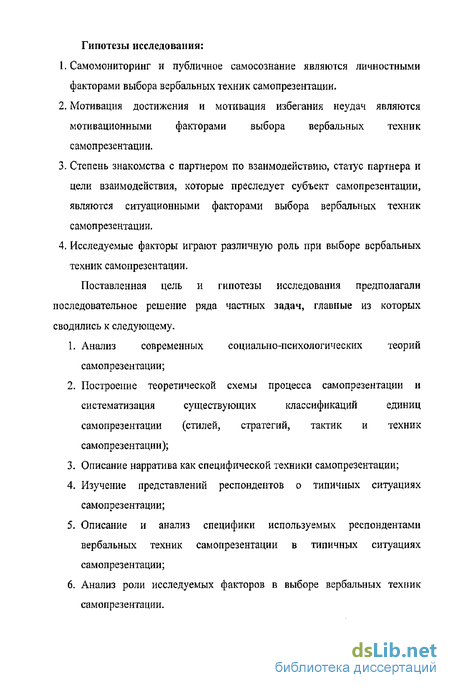 Гипотезы исследования:

1. Самомониторинг и публичное самосознание являются личностными факторами выбора вербальных техник самопрезентации.

2. Мотивация достижения и мотивация избегания неудач являются мотивационными факторами выбора вербальных техник самопрезентации.

3. Степень знакомства с партнером по взаимодействию, статус партнера и цели взаимодействия, которые преследует субъект самопрезентации, являются ситуационными факторами выбора вербальных техник самопрезентации.

4. Исследуемые факторы играют различную роль при выборе вербальных техник самопрезентации.

Поставленная цель и гипотезы исследования предполагали последовательное решение ряда частных задач, главные из которых сводились к следующему.

1. Анализ современных социально-психологических теорий самопрезентации;

2. Построение теоретической схемы процесса самопрезентации и систематизация существующих классификаций единиц самопрезентации (стилей, стратегий, тактик и техник самопрезентации);

3. Описание нарратива как специфической техники самопрезентации;

4. Изучение представлений респондентов о типичных ситуациях самопрезентации;

5. Описание и анализ специфики используемых респондентами вербальных техник самопрезентации в типичных ситуациях самопрезентации;

6. Анализ роли исследуемых факторов в выборе вербальных техник самопрезентации.

dsLib.net
библиотека диссертаций